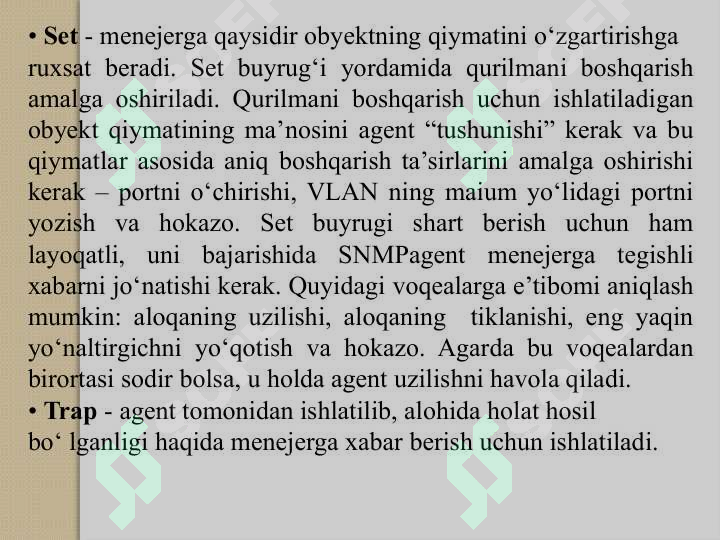 • Set - menejerga qaysidir obyektning qiymatini o‘zgartirishga ruxsat beradi. Set buyrug‘i yordamida qurilmani boshqarish amalga oshiriladi. Qurilmani boshqarish uchun ishlatiladigan obyekt qiymatining ma’nosini agent “tushunishi” kerak va bu qiymatlar asosida aniq boshqarish ta’sirlarini amalga oshirishi kerak – portni o‘chirishi, VLAN ning maium yo‘lidagi portni yozish va hokazo. Set buyrugi shart berish uchun ham layoqatli, uni bajarishida SNMPagent menejerga tegishli xabarni jo‘natishi kerak. Quyidagi voqealarga e’tibomi aniqlash mumkin: aloqaning uzilishi, aloqaning tiklanishi, eng yaqin yo‘naltirgichni yo‘qotish va hokazo. Agarda bu voqealardan birortasi sodir bolsa, u holda agent uzilishni havola qiladi.
• Trap - agent tomonidan ishlatilib, alohida holat hosil bo‘ lganligi haqida menejerga xabar berish uchun ishlatiladi.